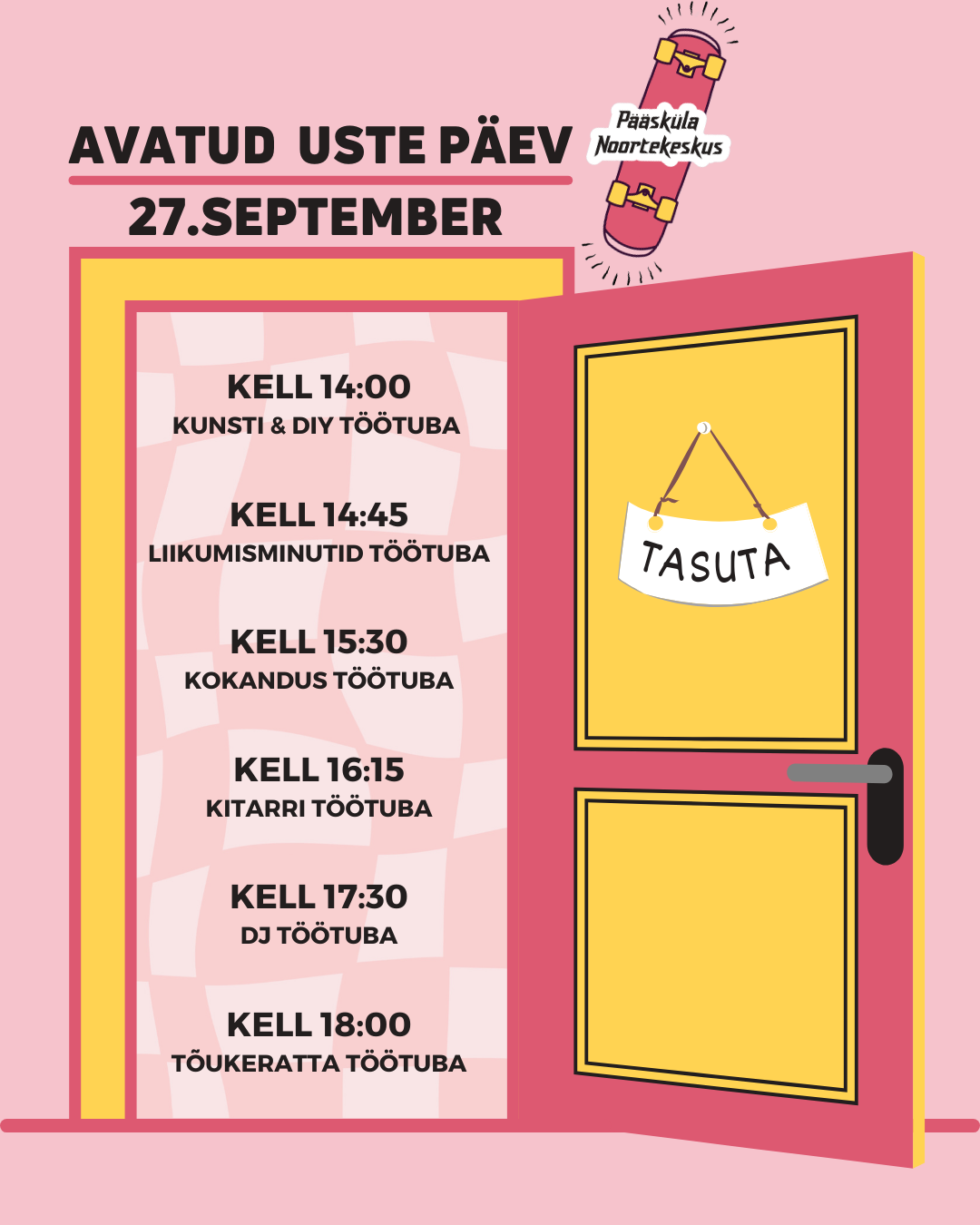 AVATUD USTE PÄEV
27.SEPTEMBER

Pääsküla Noortekeskus

KELL 14:00
KUNSTI & DIY TÖÖTUBA

KELL 14:45
LIIKUMISMINUTID TÖÖTUBA

KELL 15:30
KOKANDUS TÖÖTUBA

KELL 16:15
KITARRI TÖÖTUBA

KELL 17:30
DJ TÖÖTUBA

KELL 18:00
TÕUKERATTA TÖÖTUBA

TASUTA